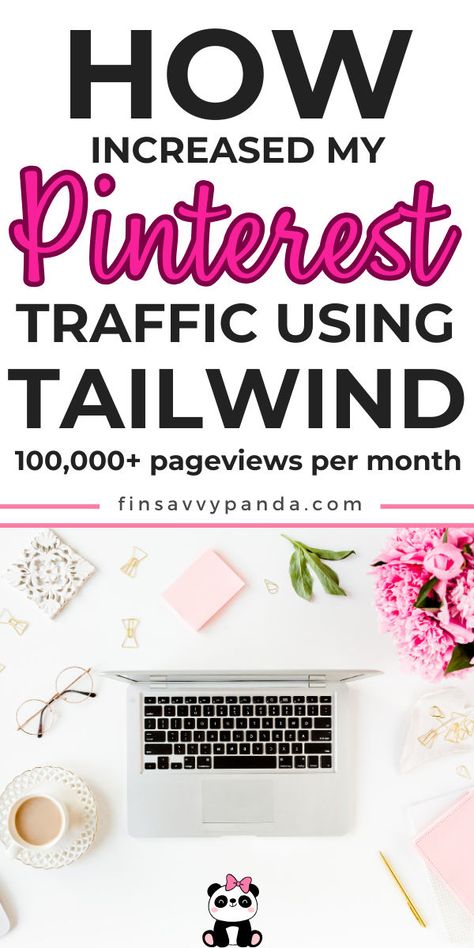 HOW

INCREASED MY

Pinterest

TRAFFIC USING

TAILWIND

100,000+ pageviews per month

finsavvypanda.com